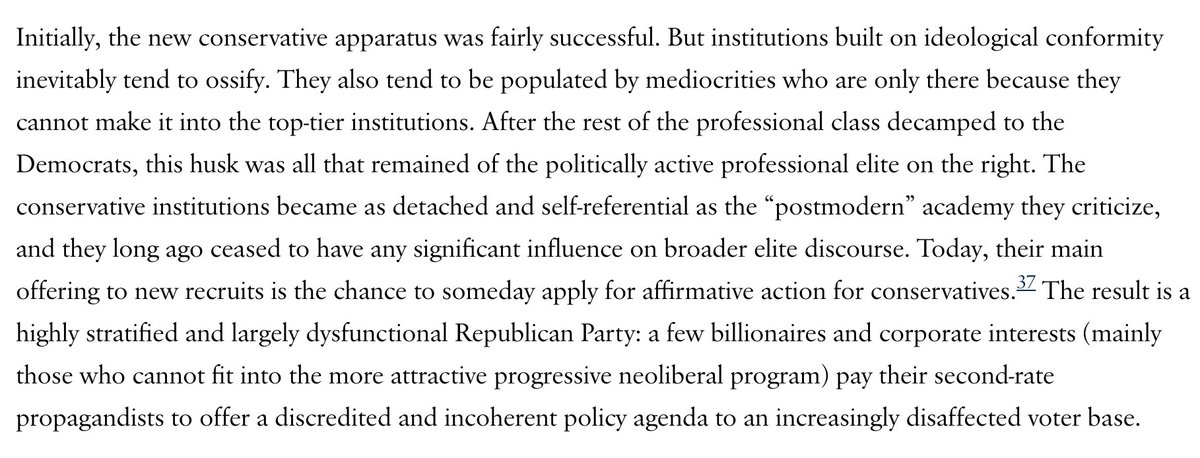 Initially, the new conservative apparatus was fairly successful. But institutions built on ideological conformity inevitably tend to ossify. They also tend to be populated by mediocrities who are only there because they cannot make it into the top-tier institutions. After the rest of the professional class decamped to the Democrats, this husk was all that remained of the politically active professional elite on the right. The conservative institutions became as detached and self-referential as the “postmodern” academy they criticize, and they long ago ceased to have any significant influence on broader elite discourse. Today, their main offering to new recruits is the chance to someday apply for affirmative action for conservatives.$^{37}$ The result is a highly stratified and largely dysfunctional Republican Party: a few billionaires and corporate interests (mainly those who cannot fit into the more attractive progressive neoliberal program) pay their second-rate propagandists to offer a discredited and incoherent policy agenda to an increasingly disaffected voter base.